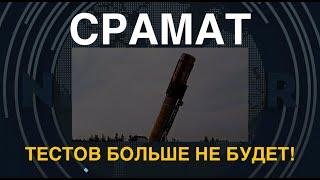 СРАМАТ

ТЕСТОВ БОЛЬШЕ НЕ БУДЕТ!